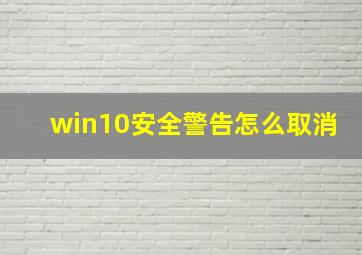 win10安全警告怎么取消